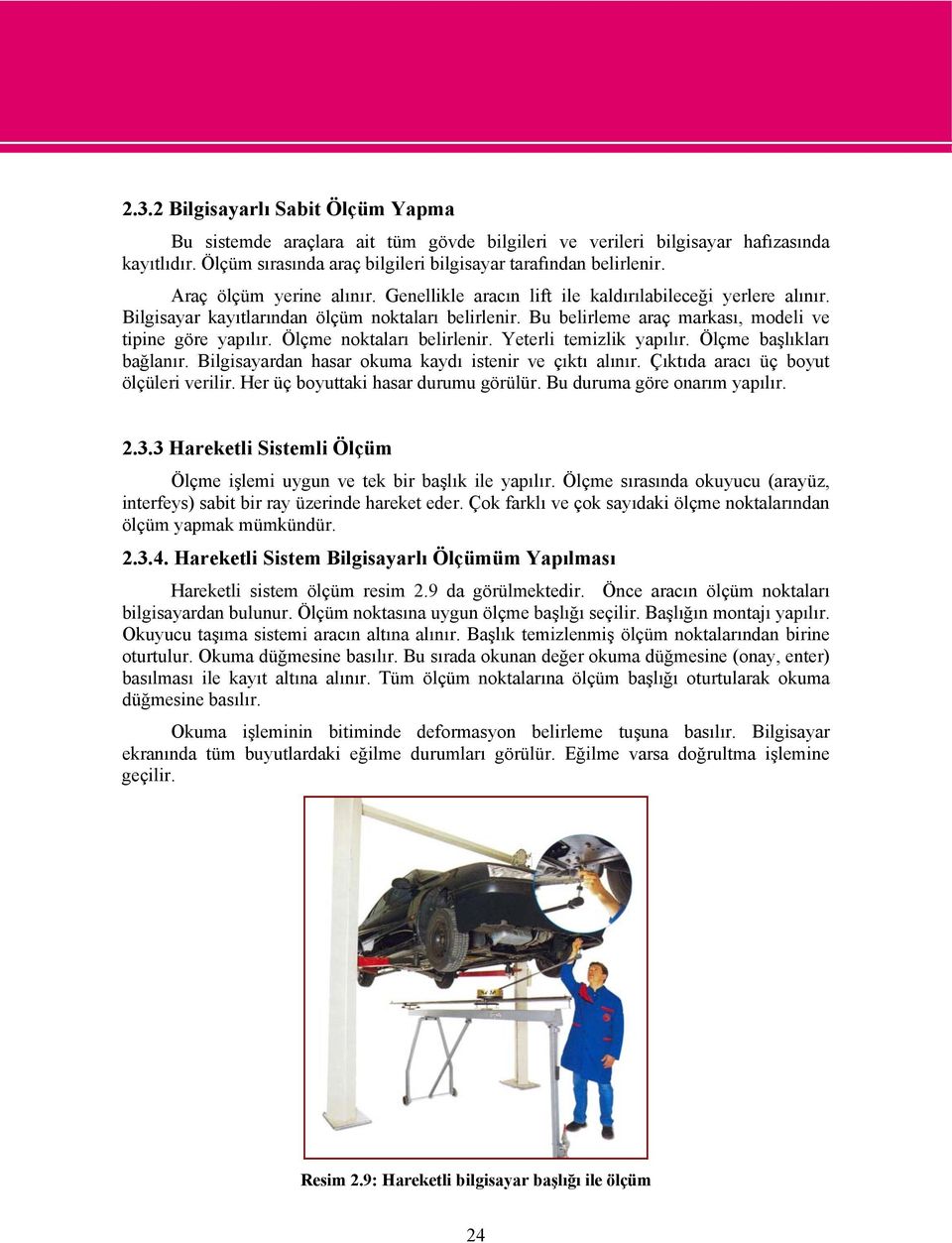 2.3.2 Bilgisayarlı Sabit Ölçüm Yapma

Bu sistemde araçlara ait tüm gövde bilgileri ve verileri bilgisayar hafızasında kayıtlıdır. Ölçüm sırasında araç bilgileri bilgisayar tarafından belirlenir.

Araç ölçüm yerine alınır. Genellikle aracın lift ile kaldırılabileceği yerlere alınır. Bilgisayar kayıtlarından ölçüm noktaları belirlenir. Bu belirleme araç markası, modeli ve tipine göre yapılır. Ölçme noktaları belirlenir. Yeterli temizlik yapılır. Ölçme başlıkları bağlanır. Bilgisayardan hasar okuma kaydı istenir ve çıktı alınır. Çıktıda aracı üç boyut ölçüleri verilir. Her üç boyuttaki hasar durumu görülür. Bu duruma göre onarım yapılır.

2.3.3 Hareketli Sistemli Ölçüm

Ölçme işlemi uygun ve tek bir başlık ile yapılır. Ölçme sırasında okuyucu (arayüz, interfeys) sabit bir ray üzerinde hareket eder. Çok farklı ve çok sayıdaki ölçme noktalarından ölçüm yapmak mümkündür.

2.3.4. Hareketli Sistem Bilgisayarlı Ölçümüm Yapılması

Hareketli sistem ölçüm resim 2.9 da görülmektedir. Önce aracın ölçüm noktaları bilgisayardan bulunur. Ölçüm noktasına uygun ölçme başlığı seçilir. Başlığın montajı yapılır. Okuyucu taşıma sistemi aracın altına alınır. Başlık temizlenmiş ölçüm noktalarından birine oturtulur. Okuma düğmesine basılır. Bu sırada okunan değer okuma düğmesine (onay, enter) basılması ile kayıt altına alınır. Tüm ölçüm noktalarına ölçüm başlığı oturtularak okuma düğmesine basılır.

Okuma işleminin bitiminde deformasyon belirleme tuşuna basılır. Bilgisayar ekranında tüm buyutlardaki eğilme durumları görülür. Eğilme varsa doğrultma işlemine geçilir.

Resim 2.9: Hareketli bilgisayar başlığı ile ölçüm

24